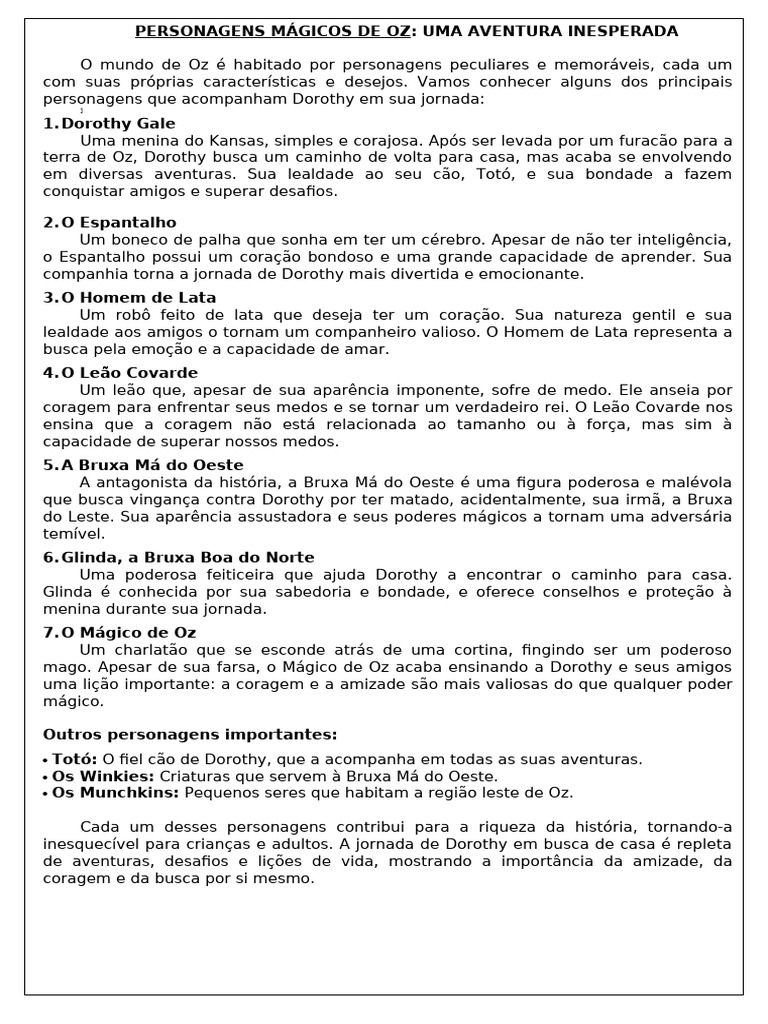 PERSONAGENS MÁGICOS DE OZ: UMA AVENTURA INESPERADA

O mundo de Oz é habitado por personagens peculiares e memoráveis, cada um com suas próprias características e desejos. Vamos conhecer alguns dos principais personagens que acompanham Dorothy em sua jornada:

1. Dorothy Gale
Uma menina do Kansas, simples e corajosa. Após ser levada por um furacão para a terra de Oz, Dorothy busca um caminho de volta para casa, mas acaba se envolvendo em diversas aventuras. Sua lealdade ao seu cão, Totó, e sua bondade a fazem conquistar amigos e superar desafios.

2. O Espantalho
Um boneco de palha que sonha em ter um cérebro. Apesar de não ter inteligência, o Espantalho possui um coração bondoso e uma grande capacidade de aprender. Sua companhia torna a jornada de Dorothy mais divertida e emocionante.

3. O Homem de Lata
Um robô feito de lata que deseja ter um coração. Sua natureza gentil e sua lealdade aos amigos o tornam um companheiro valioso. O Homem de Lata representa a busca pela emoção e a capacidade de amar.

4. O Leão Covarde
Um leão que, apesar de sua aparência imponente, sofre de medo. Ele anseia por coragem para enfrentar seus medos e se tornar um verdadeiro rei. O Leão Covarde nos ensina que a coragem não está relacionada ao tamanho ou à força, mas sim à capacidade de superar nossos medos.

5. A Bruxa Má do Oeste
A antagonista da história, a Bruxa Má do Oeste é uma figura poderosa e malévola que busca vingança contra Dorothy por ter matado, acidentalmente, sua irmã, a Bruxa do Leste. Sua aparência assustadora e seus poderes mágicos a tornam uma adversária temível.

6. Glinda, a Bruxa Boa do Norte
Uma poderosa feiticeira que ajuda Dorothy a encontrar o caminho para casa. Glinda é conhecida por sua sabedoria e bondade, e oferece conselhos e proteção à menina durante sua jornada.

7. O Mágico de Oz
Um charlatão que se esconde atrás de uma cortina, fingindo ser um poderoso mago. Apesar de sua farsa, o Mágico de Oz acaba ensinando a Dorothy e seus amigos uma lição importante: a coragem e a amizade são mais valiosas do que qualquer poder mágico.

Outros personagens importantes:

• Totó: O fiel cão de Dorothy, que a acompanha em todas as suas aventuras.
• Os Winkies: Criaturas que servem à Bruxa Má do Oeste.
• Os Munchkins: Pequenos seres que habitam a região leste de Oz.

Cada um desses personagens contribui para a riqueza da história, tornando-a inesquecível para crianças e adultos. A jornada de Dorothy em busca de casa é repleta de aventuras, desafios e lições de vida, mostrando a importância da amizade, da coragem e da busca por si mesmo.